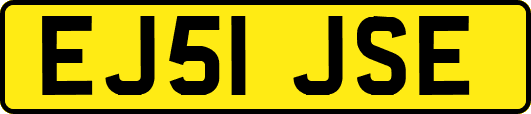 EJ51 JSE